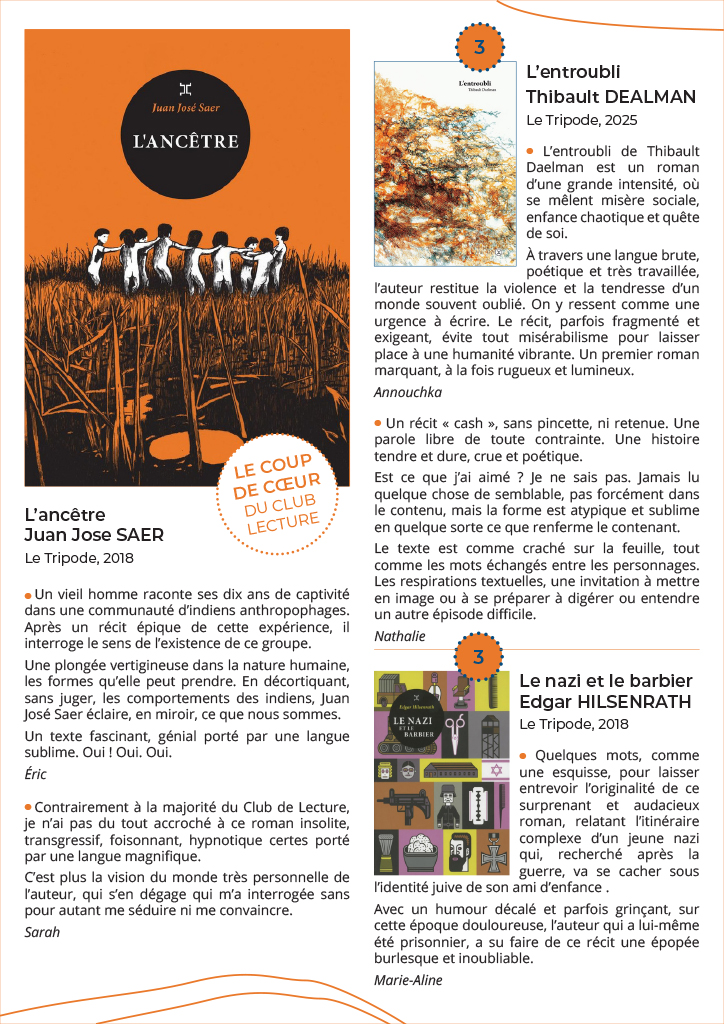 Juan José Saer

L'ANCÊTRE

LE COUP DE CŒUR DU CLUB LECTURE

L'ancêtre
Juan Jose SAER
Le Tripode, 2018

Un vieil homme raconte ses dix ans de captivité dans une communauté d'indiens anthropophages. Après un récit épique de cette expérience, il interroge le sens de l'existence de ce groupe.

Une plongée vertigineuse dans la nature humaine, les formes qu'elle peut prendre. En décortiquant, sans juger, les comportements des indiens, Juan José Saer éclaire, en miroir, ce que nous sommes.

Un texte fascinant, génial porté par une langue sublime. Oui ! Oui. Oui.

Éric

Contrairement à la majorité du Club de Lecture, je n'ai pas du tout accroché à ce roman insolite, transgressif, foisonnant, hypnotique certes porté par une langue magnifique.

C'est plus la vision du monde très personnelle de l'auteur, qui s'en dégage qui m'a interrogée sans pour autant me séduire ni me convaincre.

Sarah

3

L'entroubli
Thibault Daelman

L'entroubli
Thibault DEALMAN
Le Tripode, 2025

L'entroubli de Thibault Daelman est un roman d'une grande intensité, où se mêlent misère sociale, enfance chaotique et quête de soi.

À travers une langue brute, poétique et très travaillée, l'auteur restitue la violence et la tendresse d'un monde souvent oublié. On y ressent comme une urgence à écrire. Le récit, parfois fragmenté et exigeant, évite tout misérabilisme pour laisser place à une humanité vibrante. Un premier roman marquant, à la fois rugueux et lumineux.

Annouchka

Un récit « cash », sans pincette, ni retenue. Une parole libre de toute contrainte. Une histoire tendre et dure, crue et poétique.

Est ce que j'ai aimé ? Je ne sais pas. Jamais lu quelque chose de semblable, pas forcément dans le contenu, mais la forme est atypique et sublime en quelque sorte ce que renferme le contenant.

Le texte est comme craché sur la feuille, tout comme les mots échangés entre les personnages. Les respirations textuelles, une invitation à mettre en image ou à se préparer à digérer ou entendre un autre épisode difficile.

Nathalie

3

Edgar Hilsenrath
LE NAZI ET LE BARBIER

Le nazi et le barbier
Edgar HILSENRATH
Le Tripode, 2018

Quelques mots, comme une esquisse, pour laisser entrevoir l'originalité de ce surprenant et audacieux roman, relatant l'itinéraire complexe d'un jeune nazi qui, recherché après la guerre, va se cacher sous l'identité juive de son ami d'enfance .

Avec un humour décalé et parfois grinçant, sur cette époque douloureuse, l'auteur qui a lui-même été prisonnier, a su faire de ce récit une épopée burlesque et inoubliable.

Marie-Aline